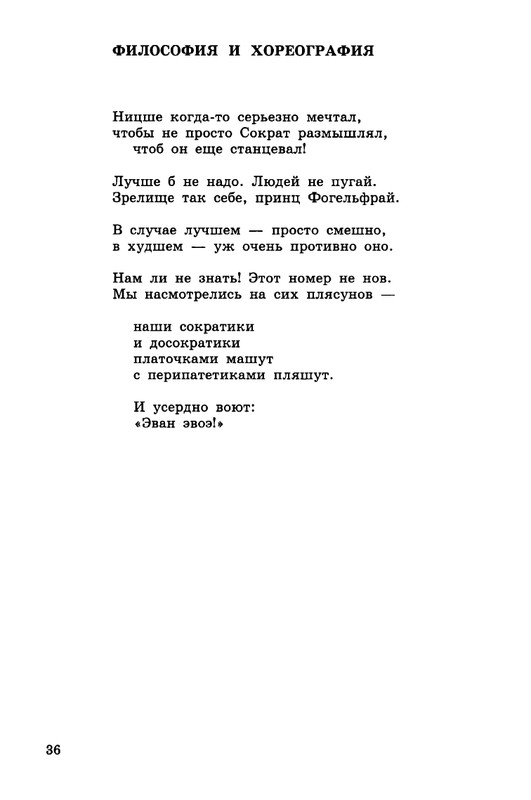 ФИЛОСОФИЯ И ХОРЕОГРАФИЯ

Ницше когда-то серьезно мечтал,
чтобы не просто Сократ размышлял,
чтоб он еще станцевал!

Лучше б не надо. Людей не пугай.
Зрелище так себе, принц Фогельфрай.

В случае лучшем — просто смешно,
в худшем — уж очень противно оно.

Нам ли не знать! Этот номер не нов.
Мы насмотрелись на сих плясунов —

наши сократики
и досократики
платочками машут
с перипатетиками пляшут.

И усердно воют:
«Эван эвоэ!»

36